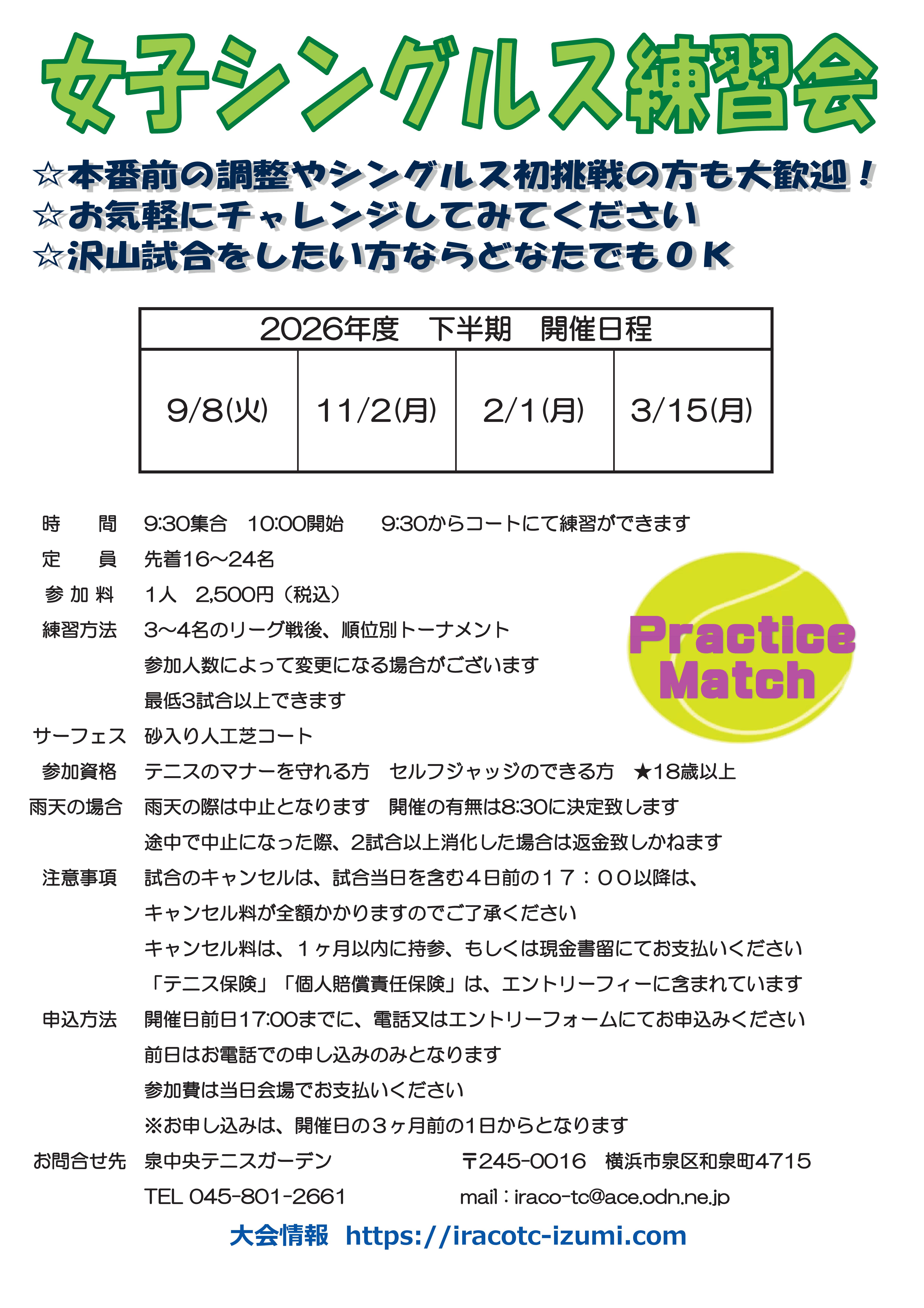 女子シングルス練習会

☆本番前の調整やシングルス初挑戦の方も大歓迎！
☆お気軽にチャレンジしてみてください
☆沢山試合をしたい方ならどなたでもＯＫ

| 2026年度　下半期　開催日程 | | | |
|---|---|---|---|
| 9/8(火) | 11/2(月) | 2/1(月) | 3/15(月) |

時　　間　9:30集合　10:00開始　9:30からコートにて練習ができます
定　　員　先着16～24名
参加料　1人　2,500円（税込）
練習方法　3～4名のリーグ戦後、順位別トーナメント
参加人数によって変更になる場合がございます
最低3試合以上できます
サーフェス　砂入り人工芝コート
参加資格　テニスのマナーを守れる方　セルフジャッジのできる方　★18歳以上
雨天の場合　雨天の際は中止となります　開催の有無は8:30に決定致します
途中で中止になった際、2試合以上消化した場合は返金致しかねます
注意事項　試合のキャンセルは、試合当日を含む４日前の１７：００以降は、
キャンセル料が全額かかりますのでご了承ください
キャンセル料は、１ヶ月以内に持参、もしくは現金書留にてお支払いください
「テニス保険」「個人賠償責任保険」は、エントリーフィーに含まれています
申込方法　開催日前日17:00までに、電話又はエントリーフォームにてお申込みください
前日はお電話での申し込みのみとなります
参加費は当日会場でお支払いください
※お申し込みは、開催日の３ヶ月前の1日からとなります
お問合せ先　泉中央テニスガーデン　〒245-0016　横浜市泉区和泉町4715
TEL 045-801-2661　mail：iraco-tc@ace.odn.ne.jp

Practice
Match

大会情報　https://iracotc-izumi.com